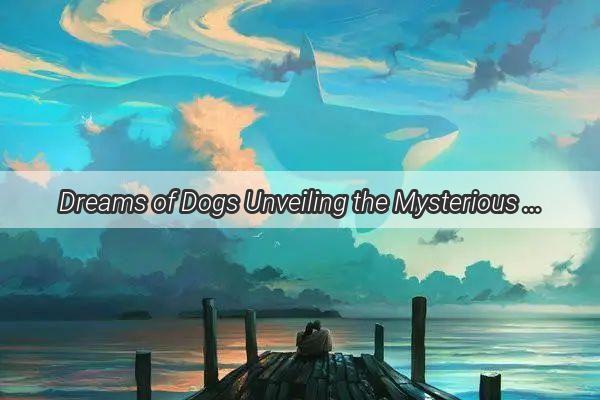 Dreams of Dogs Unveiling the Mysterious ...